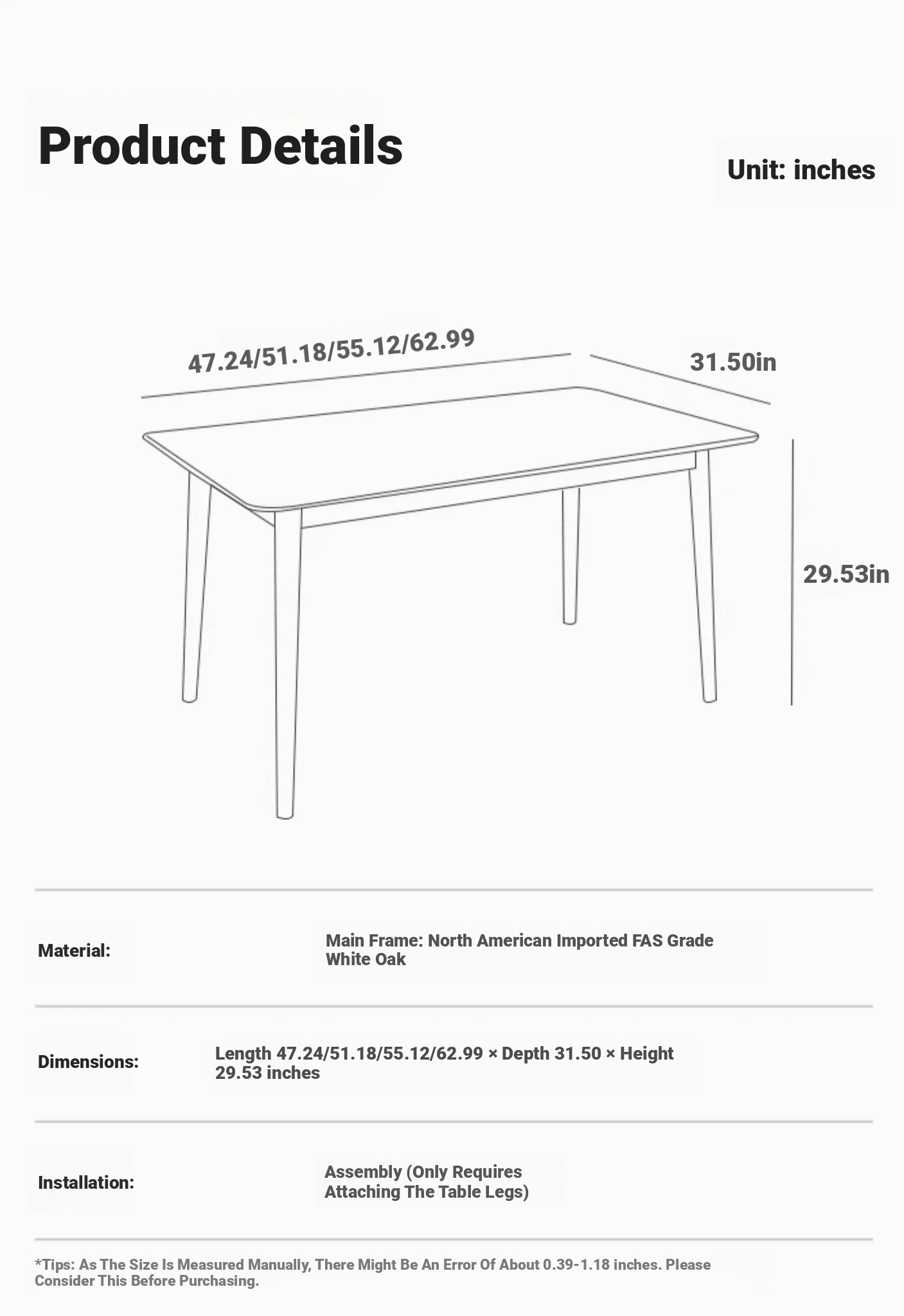 Product Details

Unit: inches

47.24/51.18/55.12/62.99

31.50in

29.53in

| Material: | Main Frame: North American Imported FAS Grade White Oak |
|---|---|
| Dimensions: | Length 47.24/51.18/55.12/62.99 × Depth 31.50 × Height 29.53 inches |
| Installation: | Assembly (Only Requires Attaching The Table Legs) |

*Tips: As The Size Is Measured Manually, There Might Be An Error Of About 0.39-1.18 inches. Please Consider This Before Purchasing.